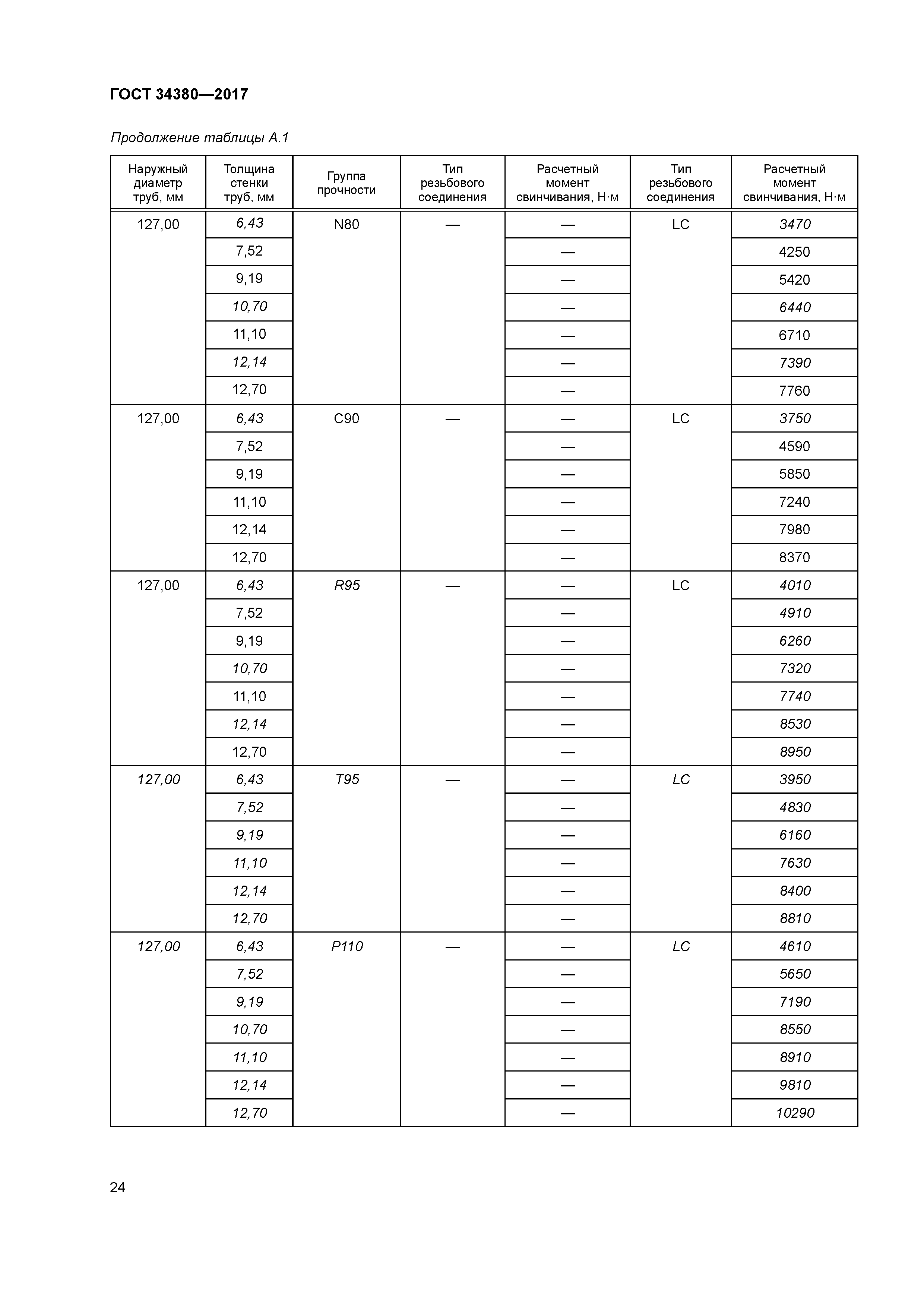 ГОСТ 34380—2017

Продолжение таблицы А.1

| Наружный диаметр труб, мм | Толщина стенки труб, мм | Группа прочности | Тип резьбового соединения | Расчетный момент свинчивания, Н·м | Тип резьбового соединения | Расчетный момент свинчивания, Н·м |
|---|---|---|---|---|---|---|
| 127,00 | 6,43 | N80 | — | — | LC | 3470 |
| | 7,52 | | | — | | 4250 |
| | 9,19 | | | — | | 5420 |
| | 10,70 | | | — | | 6440 |
| | 11,10 | | | — | | 6710 |
| | 12,14 | | | — | | 7390 |
| | 12,70 | | | — | | 7760 |
| 127,00 | 6,43 | C90 | — | — | LC | 3750 |
| | 7,52 | | | — | | 4590 |
| | 9,19 | | | — | | 5850 |
| | 11,10 | | | — | | 7240 |
| | 12,14 | | | — | | 7980 |
| | 12,70 | | | — | | 8370 |
| 127,00 | 6,43 | R95 | — | — | LC | 4010 |
| | 7,52 | | | — | | 4910 |
| | 9,19 | | | — | | 6260 |
| | 10,70 | | | — | | 7320 |
| | 11,10 | | | — | | 7740 |
| | 12,14 | | | — | | 8530 |
| | 12,70 | | | — | | 8950 |
| 127,00 | 6,43 | T95 | — | — | LC | 3950 |
| | 7,52 | | | — | | 4830 |
| | 9,19 | | | — | | 6160 |
| | 11,10 | | | — | | 7630 |
| | 12,14 | | | — | | 8400 |
| | 12,70 | | | — | | 8810 |
| 127,00 | 6,43 | P110 | — | — | LC | 4610 |
| | 7,52 | | | — | | 5650 |
| | 9,19 | | | — | | 7190 |
| | 10,70 | | | — | | 8550 |
| | 11,10 | | | — | | 8910 |
| | 12,14 | | | — | | 9810 |
| | 12,70 | | | — | | 10290 |

24